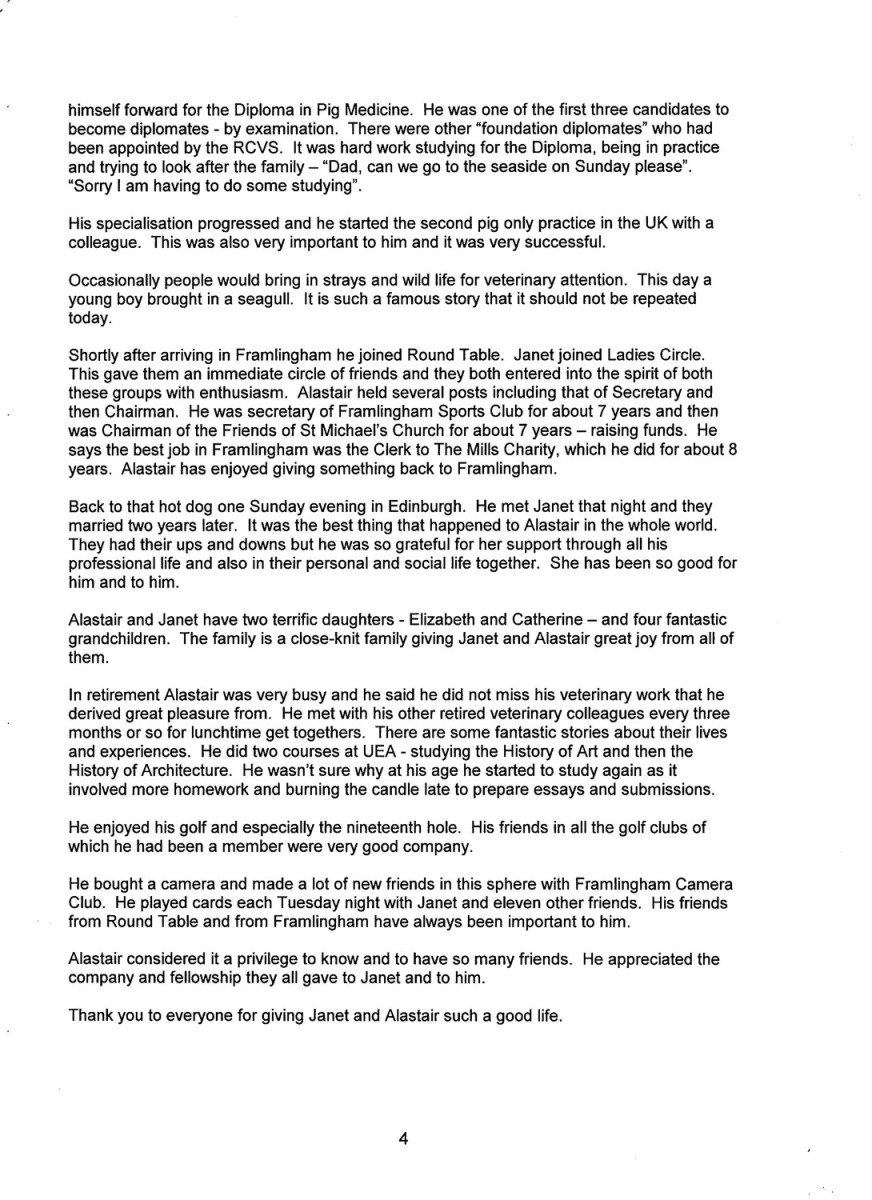 himself forward for the Diploma in Pig Medicine. He was one of the first three candidates to become diplomates - by examination. There were other "foundation diplomates" who had been appointed by the RCVS. It was hard work studying for the Diploma, being in practice and trying to look after the family – "Dad, can we go to the seaside on Sunday please". "Sorry I am having to do some studying".

His specialisation progressed and he started the second pig only practice in the UK with a colleague. This was also very important to him and it was very successful.

Occasionally people would bring in strays and wild life for veterinary attention. This day a young boy brought in a seagull. It is such a famous story that it should not be repeated today.

Shortly after arriving in Framlingham he joined Round Table. Janet joined Ladies Circle. This gave them an immediate circle of friends and they both entered into the spirit of both these groups with enthusiasm. Alastair held several posts including that of Secretary and then Chairman. He was secretary of Framlingham Sports Club for about 7 years and then was Chairman of the Friends of St Michael's Church for about 7 years – raising funds. He says the best job in Framlingham was the Clerk to The Mills Charity, which he did for about 8 years. Alastair has enjoyed giving something back to Framlingham.

Back to that hot dog one Sunday evening in Edinburgh. He met Janet that night and they married two years later. It was the best thing that happened to Alastair in the whole world. They had their ups and downs but he was so grateful for her support through all his professional life and also in their personal and social life together. She has been so good for him and to him.

Alastair and Janet have two terrific daughters - Elizabeth and Catherine – and four fantastic grandchildren. The family is a close-knit family giving Janet and Alastair great joy from all of them.

In retirement Alastair was very busy and he said he did not miss his veterinary work that he derived great pleasure from. He met with his other retired veterinary colleagues every three months or so for lunchtime get togethers. There are some fantastic stories about their lives and experiences. He did two courses at UEA - studying the History of Art and then the History of Architecture. He wasn't sure why at his age he started to study again as it involved more homework and burning the candle late to prepare essays and submissions.

He enjoyed his golf and especially the nineteenth hole. His friends in all the golf clubs of which he had been a member were very good company.

He bought a camera and made a lot of new friends in this sphere with Framlingham Camera Club. He played cards each Tuesday night with Janet and eleven other friends. His friends from Round Table and from Framlingham have always been important to him.

Alastair considered it a privilege to know and to have so many friends. He appreciated the company and fellowship they all gave to Janet and to him.

Thank you to everyone for giving Janet and Alastair such a good life.

4